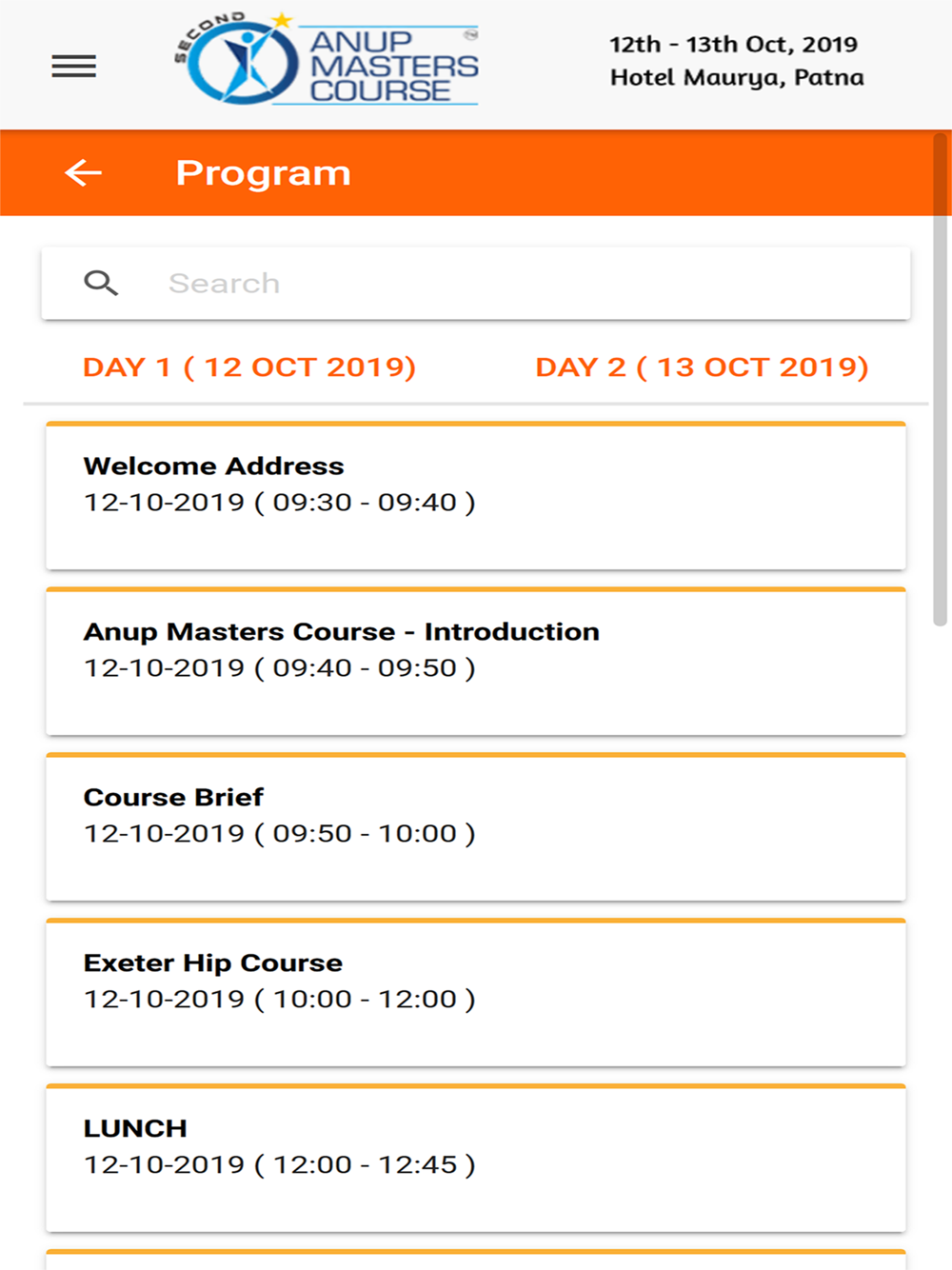 SECOND
ANUP MASTERS COURSE

12th - 13th Oct, 2019
Hotel Maurya, Patna

Program

Search

DAY 1 ( 12 OCT 2019)

DAY 2 ( 13 OCT 2019)

Welcome Address
12-10-2019 ( 09:30 - 09:40 )

Anup Masters Course - Introduction
12-10-2019 ( 09:40 - 09:50 )

Course Brief
12-10-2019 ( 09:50 - 10:00 )

Exeter Hip Course
12-10-2019 ( 10:00 - 12:00 )

LUNCH
12-10-2019 ( 12:00 - 12:45 )